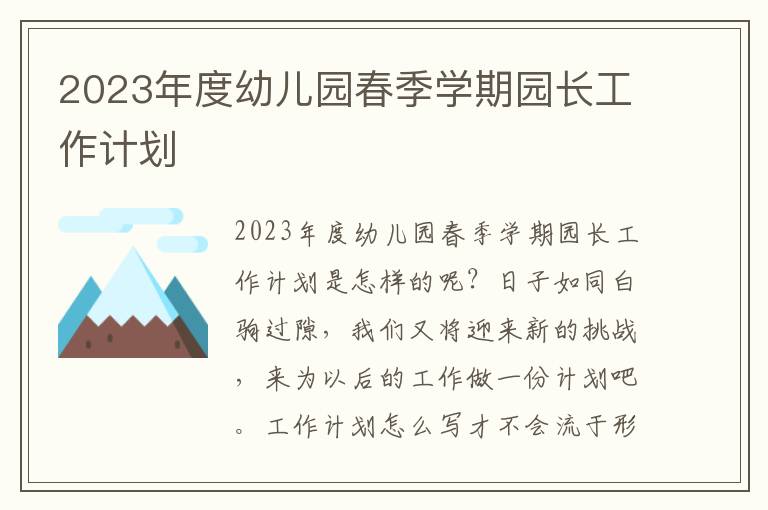 2023年度幼儿园春季学期园长工作计划

2023年度幼儿园春季学期园长工作计划是怎样的呢？日子如同白驹过隙，我们又将迎来新的挑战，来为以后的工作做一份计划吧。工作计划怎么写才不会流于形